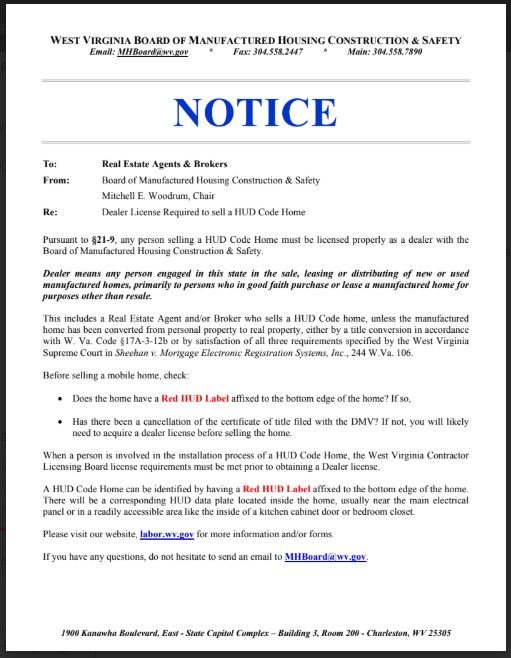 WEST VIRGINIA BOARD OF MANUFACTURED HOUSING CONSTRUCTION & SAFETY
Email: MHBoard@wv.gov * Fax: 304.558.2447 * Main: 304.558.7890

NOTICE

To: Real Estate Agents & Brokers
From: Board of Manufactured Housing Construction & Safety
Mitchell E. Woodrum, Chair
Re: Dealer License Required to sell a HUD Code Home

Pursuant to §21-9, any person selling a HUD Code Home must be licensed properly as a dealer with the Board of Manufactured Housing Construction & Safety.

Dealer means any person engaged in this state in the sale, leasing or distributing of new or used manufactured homes, primarily to persons who in good faith purchase or lease a manufactured home for purposes other than resale.

This includes a Real Estate Agent and/or Broker who sells a HUD Code home, unless the manufactured home has been converted from personal property to real property, either by a title conversion in accordance with W. Va. Code §17A-3-12b or by satisfaction of all three requirements specified by the West Virginia Supreme Court in Sheehan v. Mortgage Electronic Registration Systems, Inc., 244 W.Va. 106.

Before selling a mobile home, check:

• Does the home have a Red HUD Label affixed to the bottom edge of the home? If so,

• Has there been a cancellation of the certificate of title filed with the DMV? If not, you will likely need to acquire a dealer license before selling the home.

When a person is involved in the installation process of a HUD Code Home, the West Virginia Contractor Licensing Board license requirements must be met prior to obtaining a Dealer license.

A HUD Code Home can be identified by having a Red HUD Label affixed to the bottom edge of the home. There will be a corresponding HUD data plate located inside the home, usually near the main electrical panel or in a readily accessible area like the inside of a kitchen cabinet door or bedroom closet.

Please visit our website, labor.wv.gov for more information and/or forms.

If you have any questions, do not hesitate to send an email to MHBoard@wv.gov.

1900 Kanawha Boulevard, East - State Capitol Complex – Building 3, Room 200 - Charleston, WV 25305